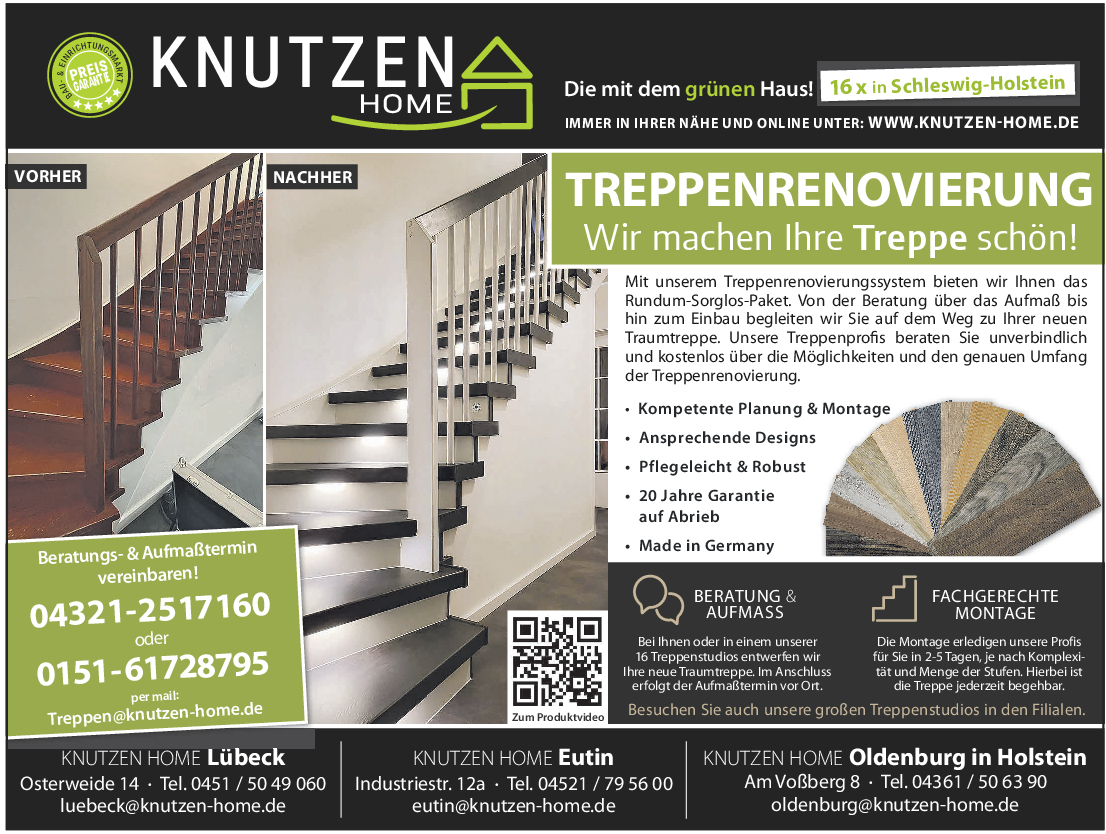 BAU- & EINRICHTUNGSMARKT PREIS GARANTIE

KNUTZEN HOME

Die mit dem grünen Haus! 16 x in Schleswig-Holstein

IMMER IN IHRER NÄHE UND ONLINE UNTER: WWW.KNUTZEN-HOME.DE

VORHER

NACHHER

TREPPENRENOVIERUNG

Wir machen Ihre Treppe schön!

Mit unserem Treppenrenovierungssystem bieten wir Ihnen das Rundum-Sorglos-Paket. Von der Beratung über das Aufmaß bis hin zum Einbau begleiten wir Sie auf dem Weg zu Ihrer neuen Traumtreppe. Unsere Treppenprofis beraten Sie unverbindlich und kostenlos über die Möglichkeiten und den genauen Umfang der Treppenrenovierung.

• Kompetente Planung & Montage
• Ansprechende Designs
• Pflegeleicht & Robust
• 20 Jahre Garantie auf Abrieb
• Made in Germany

Beratungs- & Aufmaßtermin vereinbaren!

04321-2517160

oder

0151-61728795

per mail:

Treppen@knutzen-home.de

Zum Produktvideo

BERATUNG & AUFMASS

Bei Ihnen oder in einem unserer 16 Treppenstudios entwerfen wir Ihre neue Traumtreppe. Im Anschluss erfolgt der Aufmaßtermin vor Ort.

FACHGERECHTE MONTAGE

Die Montage erledigen unsere Profis für Sie in 2-5 Tagen, je nach Komplexität und Menge der Stufen. Hierbei ist die Treppe jederzeit begehbar.

Besuchen Sie auch unsere großen Treppenstudios in den Filialen.

KNUTZEN HOME Lübeck
Osterweide 14 · Tel. 0451 / 50 49 060
luebeck@knutzen-home.de

KNUTZEN HOME Eutin
Industriestr. 12a · Tel. 04521 / 79 56 00
eutin@knutzen-home.de

KNUTZEN HOME Oldenburg in Holstein
Am Voßberg 8 · Tel. 04361 / 50 63 90
oldenburg@knutzen-home.de